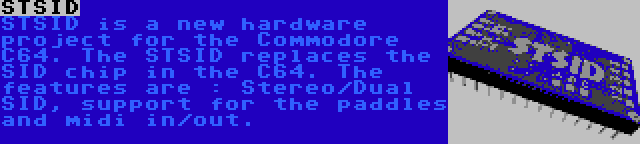 STSID

STSID is a new hardware project for the Commodore C64. The STSID replaces the SID chip in the C64. The features are : Stereo/Dual SID, support for the paddles and midi in/out.

STSID